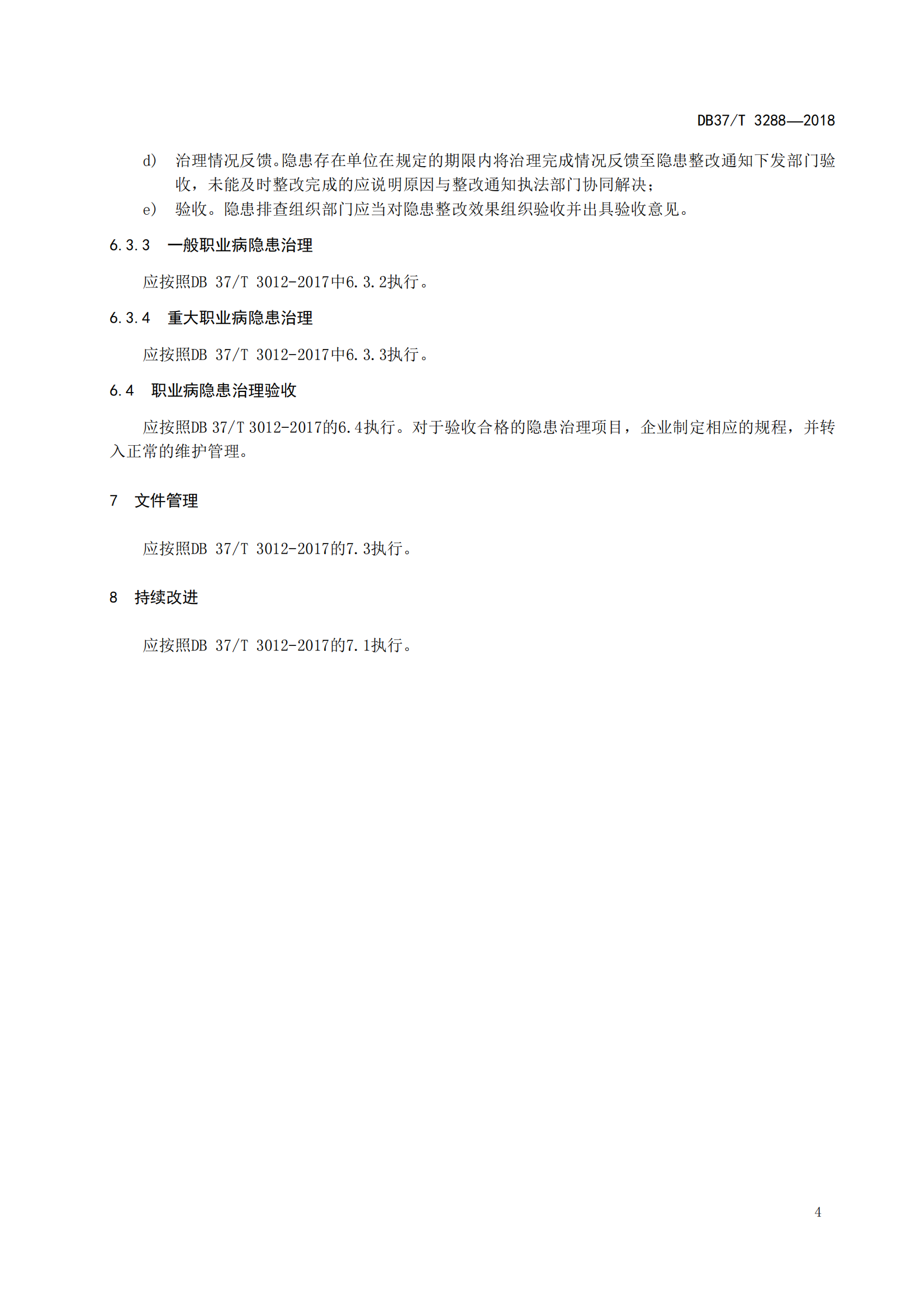 DB37/T 3288—2018

d) 治理情况反馈。隐患存在单位在规定的期限内将治理完成情况反馈至隐患整改通知下发部门验收，未能及时整改完成的应说明原因与整改通知执法部门协同解决；

e) 验收。隐患排查组织部门应当对隐患整改效果组织验收并出具验收意见。

6.3.3 一般职业病隐患治理

应按照DB 37/T 3012-2017中6.3.2执行。

6.3.4 重大职业病隐患治理

应按照DB 37/T 3012-2017中6.3.3执行。

6.4 职业病隐患治理验收

应按照DB 37/T 3012-2017的6.4执行。对于验收合格的隐患治理项目，企业制定相应的规程，并转入正常的维护管理。

7 文件管理

应按照DB 37/T 3012-2017的7.3执行。

8 持续改进

应按照DB 37/T 3012-2017的7.1执行。

4